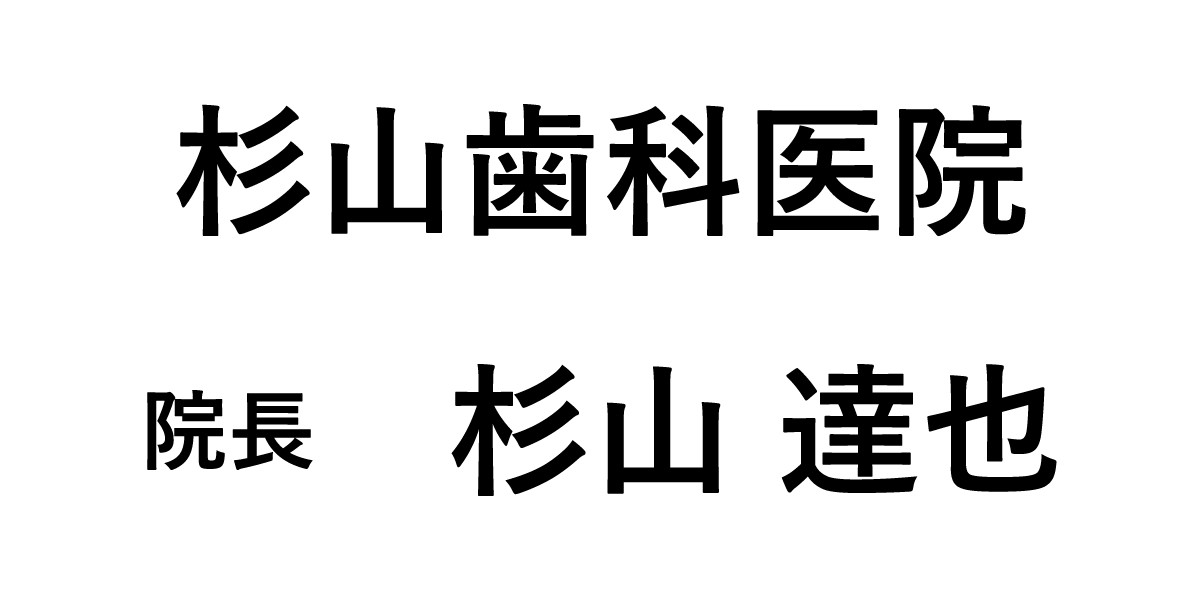 杉山歯科医院

院長　杉山 達也